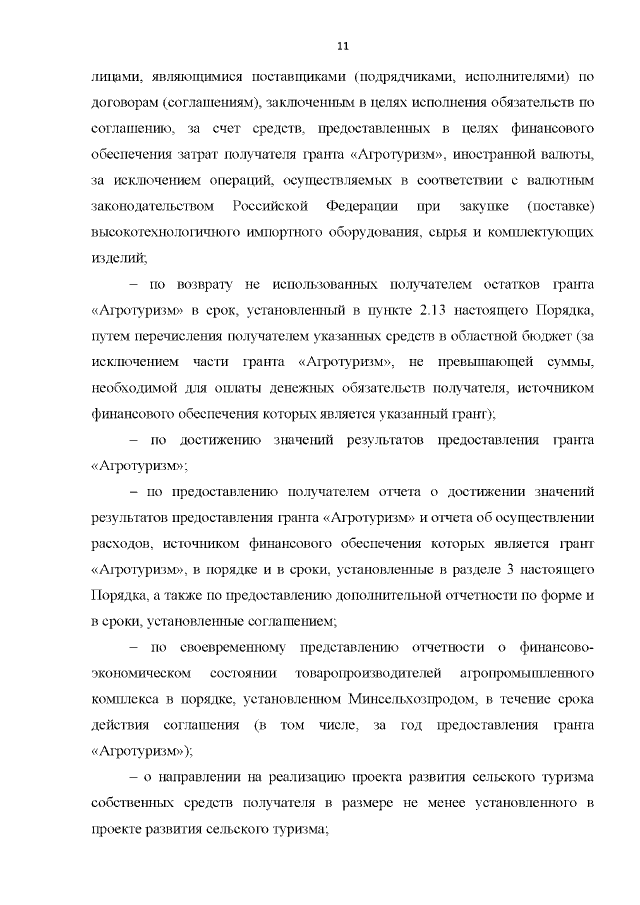 11

лицами, являющимися поставщиками (подрядчиками, исполнителями) по договорам (соглашениям), заключенным в целях исполнения обязательств по соглашению, за счет средств, предоставленных в целях финансового обеспечения затрат получателя гранта «Агротуризм», иностранной валюты, за исключением операций, осуществляемых в соответствии с валютным законодательством Российской Федерации при закупке (поставке) высокотехнологичного импортного оборудования, сырья и комплектующих изделий;

– по возврату не использованных получателем остатков гранта «Агротуризм» в срок, установленный в пункте 2.13 настоящего Порядка, путем перечисления получателем указанных средств в областной бюджет (за исключением части гранта «Агротуризм», не превышающей суммы, необходимой для оплаты денежных обязательств получателя, источником финансового обеспечения которых является указанный грант);

– по достижению значений результатов предоставления гранта «Агротуризм»;

– по предоставлению получателем отчета о достижении значений результатов предоставления гранта «Агротуризм» и отчета об осуществлении расходов, источником финансового обеспечения которых является грант «Агротуризм», в порядке и в сроки, установленные в разделе 3 настоящего Порядка, а также по предоставлению дополнительной отчетности по форме и в сроки, установленные соглашением;

– по своевременному представлению отчетности о финансово-экономическом состоянии товаропроизводителей агропромышленного комплекса в порядке, установленном Минсельхозпродом, в течение срока действия соглашения (в том числе, за год предоставления гранта «Агротуризм»);

– о направлении на реализацию проекта развития сельского туризма собственных средств получателя в размере не менее установленного в проекте развития сельского туризма;